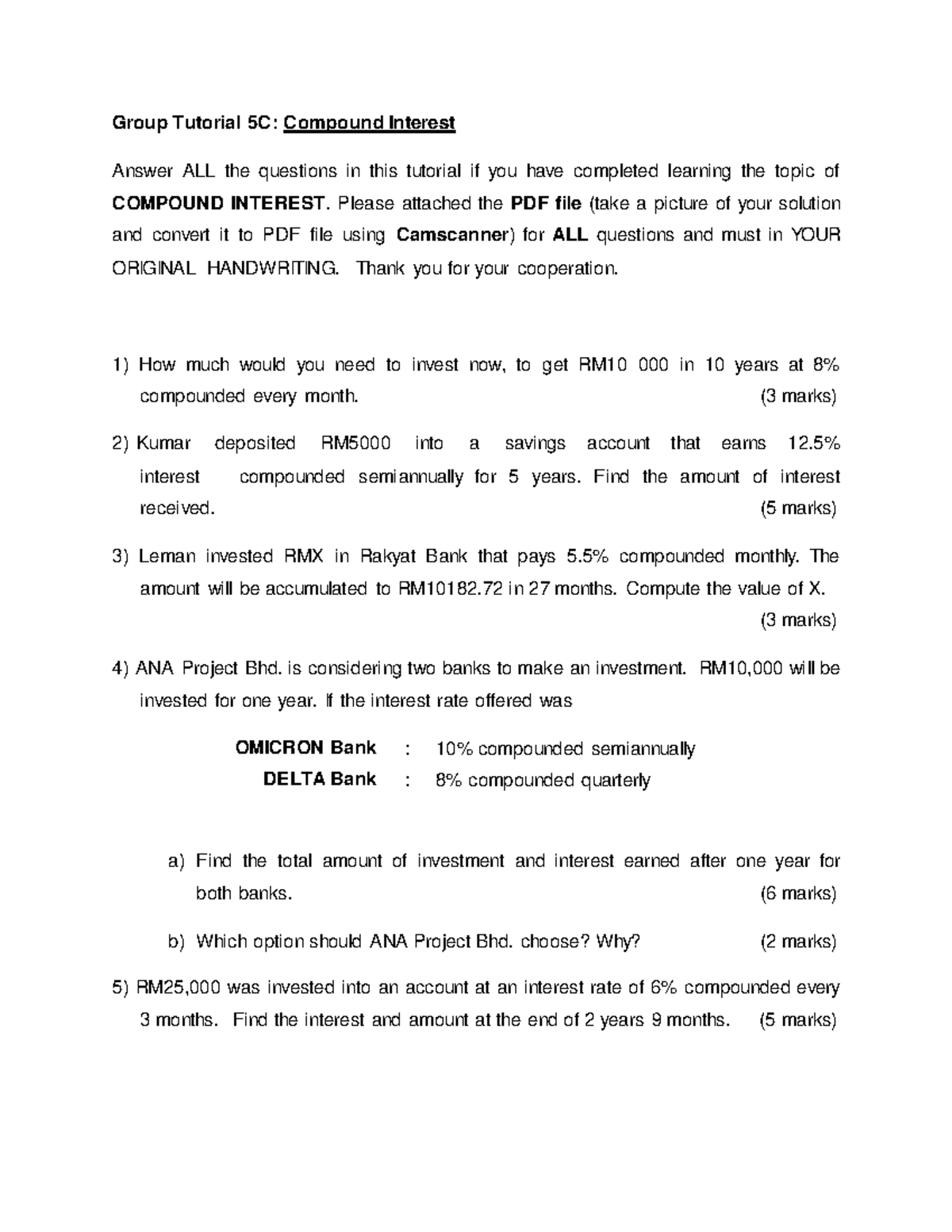 Group Tutorial 5C: Compound Interest

Answer ALL the questions in this tutorial if you have completed learning the topic of COMPOUND INTEREST. Please attached the PDF file (take a picture of your solution and convert it to PDF file using Camscanner) for ALL questions and must in YOUR ORIGINAL HANDWRITING. Thank you for your cooperation.

1) How much would you need to invest now, to get RM10 000 in 10 years at 8% compounded every month. (3 marks)

2) Kumar deposited RM5000 into a savings account that earns 12.5% interest compounded semiannually for 5 years. Find the amount of interest received. (5 marks)

3) Leman invested RMX in Rakyat Bank that pays 5.5% compounded monthly. The amount will be accumulated to RM10182.72 in 27 months. Compute the value of X. (3 marks)

4) ANA Project Bhd. is considering two banks to make an investment. RM10,000 will be invested for one year. If the interest rate offered was

OMICRON Bank : 10% compounded semiannually
DELTA Bank : 8% compounded quarterly

a) Find the total amount of investment and interest earned after one year for both banks. (6 marks)

b) Which option should ANA Project Bhd. choose? Why? (2 marks)

5) RM25,000 was invested into an account at an interest rate of 6% compounded every 3 months. Find the interest and amount at the end of 2 years 9 months. (5 marks)